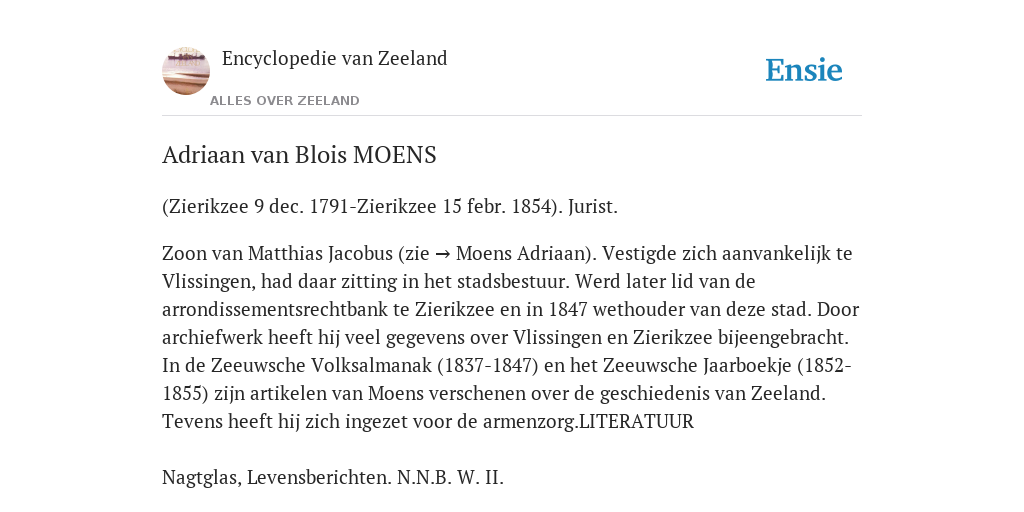 Encyclopedie van Zeeland

ALLES OVER ZEELAND

Ensie

Adriaan van Blois MOENS

(Zierikzee 9 dec. 1791-Zierikzee 15 febr. 1854). Jurist.

Zoon van Matthias Jacobus (zie → Moens Adriaan). Vestigde zich aanvankelijk te Vlissingen, had daar zitting in het stadsbestuur. Werd later lid van de arrondissementsrechtbank te Zierikzee en in 1847 wethouder van deze stad. Door archiefwerk heeft hij veel gegevens over Vlissingen en Zierikzee bijeengebracht. In de Zeeuwsche Volksalmanak (1837-1847) en het Zeeuwsche Jaarboekje (1852-1855) zijn artikelen van Moens verschenen over de geschiedenis van Zeeland. Tevens heeft hij zich ingezet voor de armenzorg.LITERATUUR

Nagtglas, Levensberichten. N.N.B. W. II.